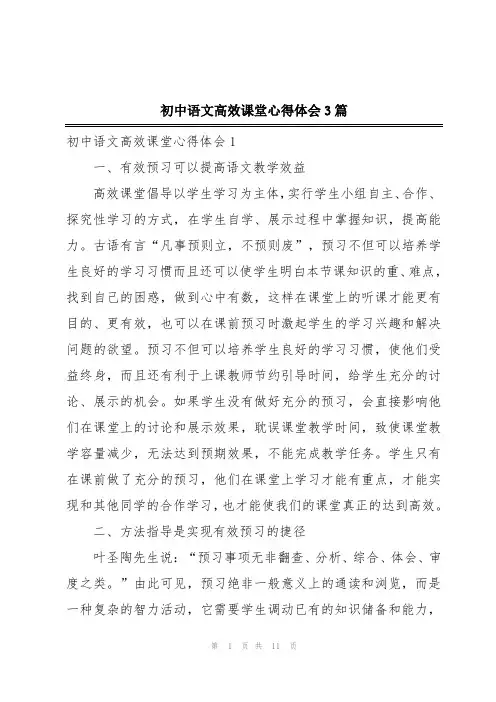 初中语文高效课堂心得体会3篇

初中语文高效课堂心得体会1

一、有效预习可以提高语文教学效益

高效课堂倡导以学生学习为主体，实行学生小组自主、合作、探究性学习的方式，在学生自学、展示过程中掌握知识，提高能力。古语有言“凡事预则立，不预则废”，预习不但可以培养学生良好的学习习惯而且还可以使学生明白本节课知识的重、难点，找到自己的困惑，做到心中有数，这样在课堂上的听课才能更有目的、更有效，也可以在课前预习时激起学生的学习兴趣和解决问题的欲望。预习不但可以培养学生良好的学习习惯，使他们受益终身，而且还有利于上课教师节约引导时间，给学生充分的讨论、展示的机会。如果学生没有做好充分的预习，会直接影响他们在课堂上的讨论和展示效果，耽误课堂教学时间，致使课堂教学容量减少，无法达到预期效果，不能完成教学任务。学生只有在课前做了充分的预习，他们在课堂上学习才能有重点，才能实现和其他同学的合作学习，也才能使我们的课堂真正的达到高效。

二、方法指导是实现有效预习的捷径

叶圣陶先生说：“预习事项无非翻查、分析、综合、体会、审度之类。”由此可见，预习绝非一般意义上的通读和浏览，而是一种复杂的智力活动，它需要学生调动已有的知识储备和能力，

第 1 页 共 11 页